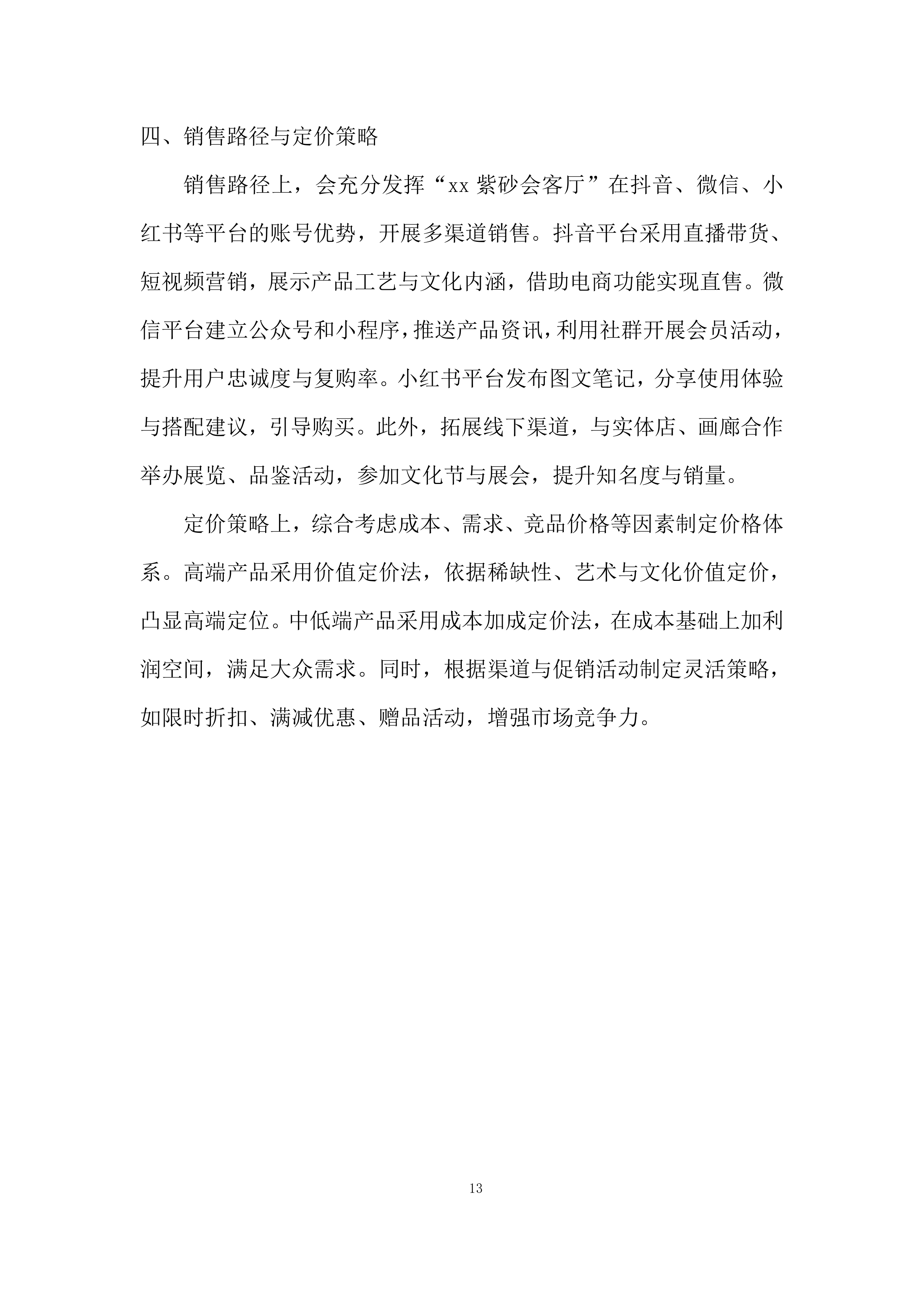 四、销售路径与定价策略

销售路径上，会充分发挥“xx 紫砂会客厅”在抖音、微信、小红书等平台的账号优势，开展多渠道销售。抖音平台采用直播带货、短视频营销，展示产品工艺与文化内涵，借助电商功能实现直售。微信平台建立公众号和小程序，推送产品资讯，利用社群开展会员活动，提升用户忠诚度与复购率。小红书平台发布图文笔记，分享使用体验与搭配建议，引导购买。此外，拓展线下渠道，与实体店、画廊合作举办展览、品鉴活动，参加文化节与展会，提升知名度与销量。

定价策略上，综合考虑成本、需求、竞品价格等因素制定价格体系。高端产品采用价值定价法，依据稀缺性、艺术与文化价值定价，凸显高端定位。中低端产品采用成本加成定价法，在成本基础上加利润空间，满足大众需求。同时，根据渠道与促销活动制定灵活策略，如限时折扣、满减优惠、赠品活动，增强市场竞争力。

13